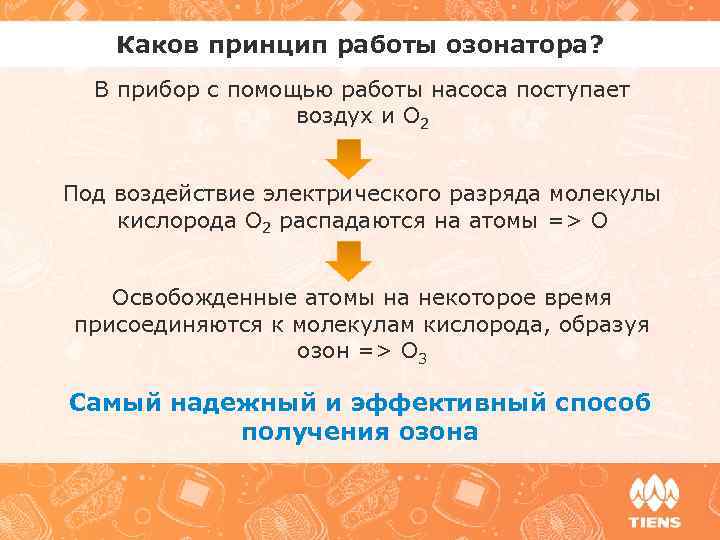 Каков принцип работы озонатора?

В прибор с помощью работы насоса поступает воздух и $O_2$

Под воздействие электрического разряда молекулы кислорода $O_2$ распадаются на атомы => O

Освобожденные атомы на некоторое время присоединяются к молекулам кислорода, образуя озон => $O_3$

Самый надежный и эффективный способ получения озона

TIENS